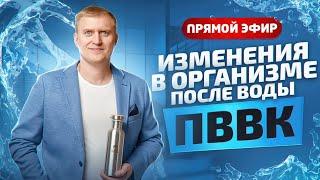 ПРЯМОЙ ЭФИР

ИЗМЕНЕНИЯ В ОРГАНИЗМЕ ПОСЛЕ ВОДЫ

ПВВК